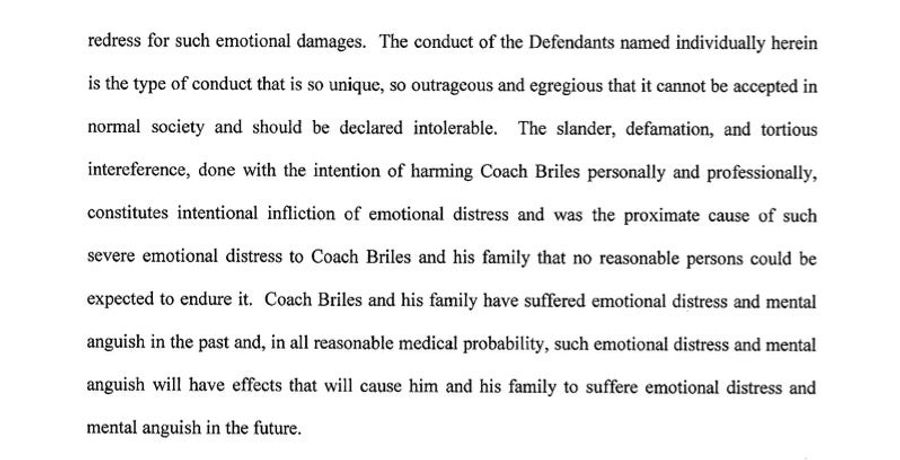 redress for such emotional damages. The conduct of the Defendants named individually herein is the type of conduct that is so unique, so outrageous and egregious that it cannot be accepted in normal society and should be declared intolerable. The slander, defamation, and tortious intereference, done with the intention of harming Coach Briles personally and professionally, constitutes intentional infliction of emotional distress and was the proximate cause of such severe emotional distress to Coach Briles and his family that no reasonable persons could be expected to endure it. Coach Briles and his family have suffered emotional distress and mental anguish in the past and, in all reasonable medical probability, such emotional distress and mental anguish will have effects that will cause him and his family to suffere emotional distress and mental anguish in the future.